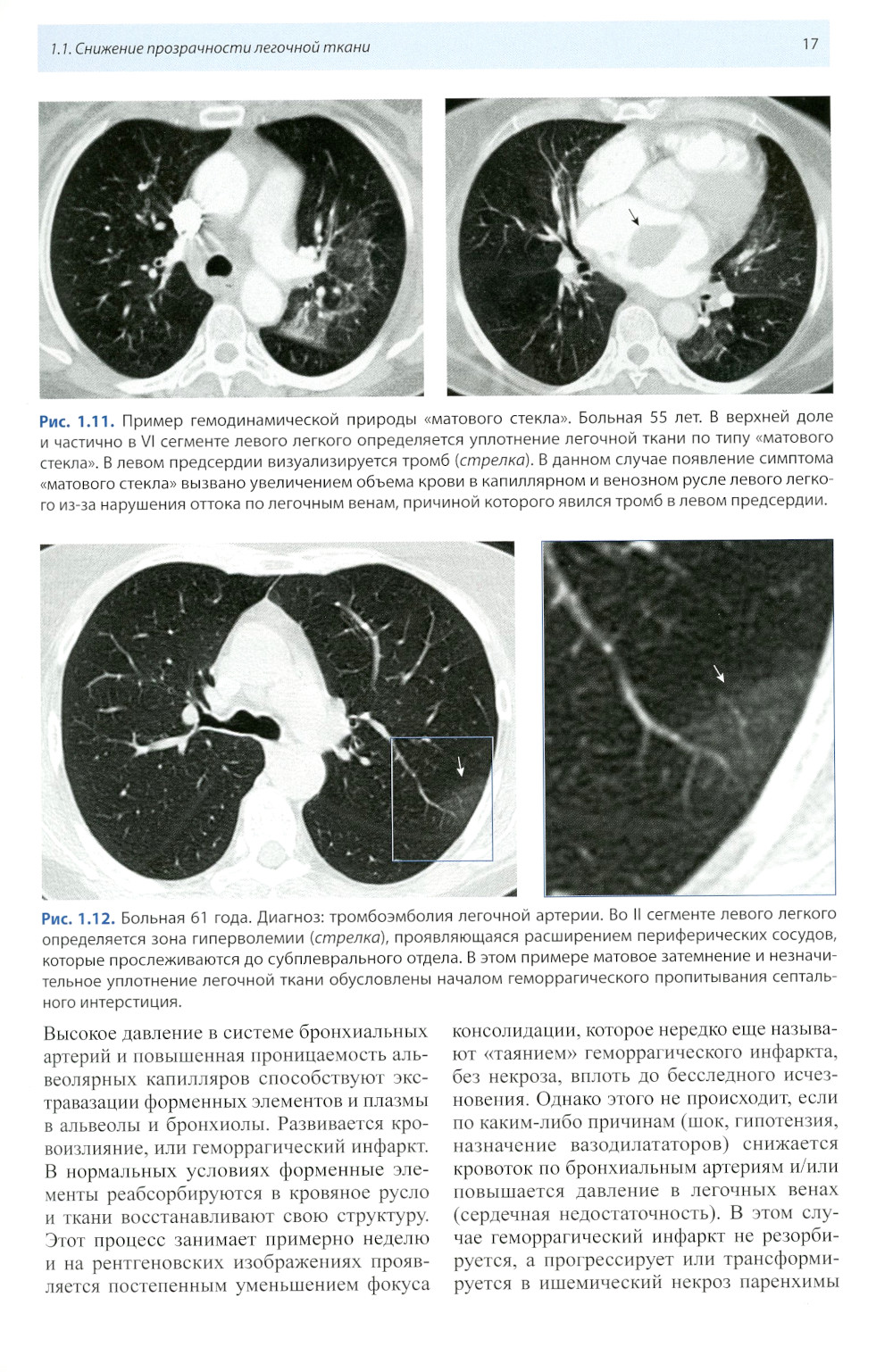 1.1. Снижение прозрачности легочной ткани

17

Рис. 1.11. Пример гемодинамической природы «матового стекла». Больная 55 лет. В верхней доле и частично в VI сегменте левого легкого определяется уплотнение легочной ткани по типу «матового стекла». В левом предсердии визуализируется тромб (стрелка). В данном случае появление симптома «матового стекла» вызвано увеличением объема крови в капиллярном и венозном русле левого легкого из-за нарушения оттока по легочным венам, причиной которого явился тромб в левом предсердии.

Рис. 1.12. Больная 61 года. Диагноз: тромбоэмболия легочной артерии. Во II сегменте левого легкого определяется зона гиперволемии (стрелка), проявляющаяся расширением периферических сосудов, которые прослеживаются до субплеврального отдела. В этом примере матовое затемнение и незначительное уплотнение легочной ткани обусловлены началом геморрагического пропитывания септального интерстиция.

Высокое давление в системе бронхиальных артерий и повышенная проницаемость альвеолярных капилляров способствуют экстравазации форменных элементов и плазмы в альвеолы и бронхиолы. Развивается кровоизлияние, или геморрагический инфаркт. В нормальных условиях форменные элементы реабсорбируются в кровяное русло и ткани восстанавливают свою структуру. Этот процесс занимает примерно неделю и на рентгеновских изображениях проявляется постепенным уменьшением фокуса

консолидации, которое нередко еще называют «таянием» геморрагического инфаркта, без некроза, вплоть до бесследного исчезновения. Однако этого не происходит, если по каким-либо причинам (шок, гипотензия, назначение вазодилататоров) снижается кровоток по бронхиальным артериям и/или повышается давление в легочных венах (сердечная недостаточность). В этом случае геморрагический инфаркт не резорбируется, а прогрессирует или трансформируется в ишемический некроз паренхимы